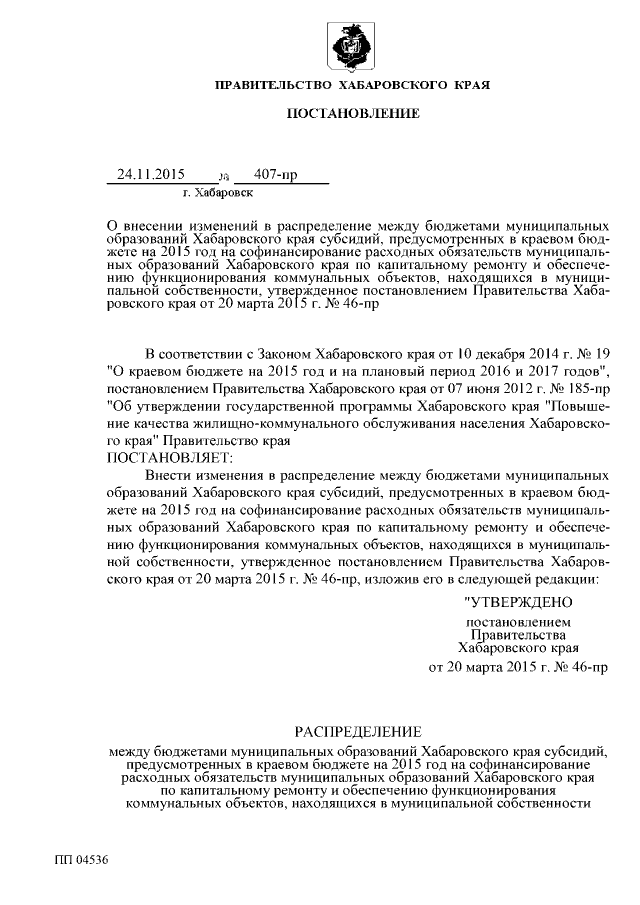 ПРАВИТЕЛЬСТВО ХАБАРОВСКОГО КРАЯ

ПОСТАНОВЛЕНИЕ

24.11.2015 № 407-пр
г. Хабаровск

О внесении изменений в распределение между бюджетами муниципальных образований Хабаровского края субсидий, предусмотренных в краевом бюджете на 2015 год на софинансирование расходных обязательств муниципальных образований Хабаровского края по капитальному ремонту и обеспечению функционирования коммунальных объектов, находящихся в муниципальной собственности, утвержденное постановлением Правительства Хабаровского края от 20 марта 2015 г. № 46-пр

В соответствии с Законом Хабаровского края от 10 декабря 2014 г. № 19 "О краевом бюджете на 2015 год и на плановый период 2016 и 2017 годов", постановлением Правительства Хабаровского края от 07 июня 2012 г. № 185-пр "Об утверждении государственной программы Хабаровского края "Повышение качества жилищно-коммунального обслуживания населения Хабаровского края" Правительство края
ПОСТАНОВЛЯЕТ:

Внести изменения в распределение между бюджетами муниципальных образований Хабаровского края субсидий, предусмотренных в краевом бюджете на 2015 год на софинансирование расходных обязательств муниципальных образований Хабаровского края по капитальному ремонту и обеспечению функционирования коммунальных объектов, находящихся в муниципальной собственности, утвержденное постановлением Правительства Хабаровского края от 20 марта 2015 г. № 46-пр, изложив его в следующей редакции:

"УТВЕРЖДЕНО
постановлением
Правительства
Хабаровского края
от 20 марта 2015 г. № 46-пр

РАСПРЕДЕЛЕНИЕ
между бюджетами муниципальных образований Хабаровского края субсидий, предусмотренных в краевом бюджете на 2015 год на софинансирование расходных обязательств муниципальных образований Хабаровского края по капитальному ремонту и обеспечению функционирования коммунальных объектов, находящихся в муниципальной собственности

ПП 04536